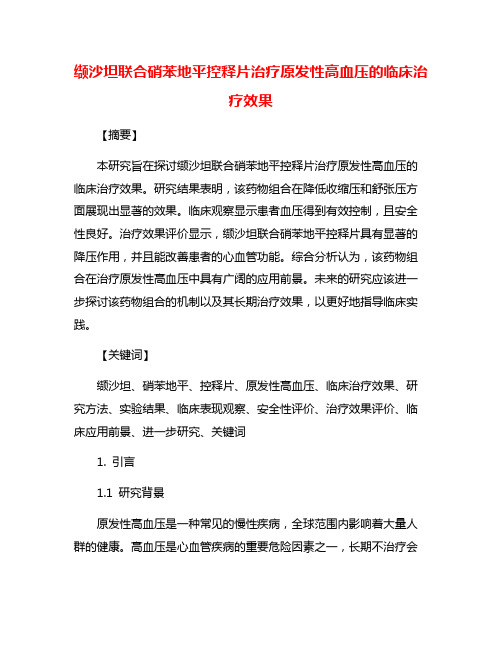 缬沙坦联合硝苯地平控释片治疗原发性高血压的临床治疗效果

【摘要】

本研究旨在探讨缬沙坦联合硝苯地平控释片治疗原发性高血压的临床治疗效果。研究结果表明，该药物组合在降低收缩压和舒张压方面展现出显著的效果。临床观察显示患者血压得到有效控制，且安全性良好。治疗效果评价显示，缬沙坦联合硝苯地平控释片具有显著的降压作用，并且能改善患者的心血管功能。综合分析认为，该药物组合在治疗原发性高血压中具有广阔的应用前景。未来的研究应该进一步探讨该药物组合的机制以及其长期治疗效果，以更好地指导临床实践。

【关键词】

缬沙坦、硝苯地平、控释片、原发性高血压、临床治疗效果、研究方法、实验结果、临床表现观察、安全性评价、治疗效果评价、临床应用前景、进一步研究、关键词

1. 引言

1.1 研究背景

原发性高血压是一种常见的慢性疾病，全球范围内影响着大量人群的健康。高血压是心血管疾病的重要危险因素之一，长期不治疗会